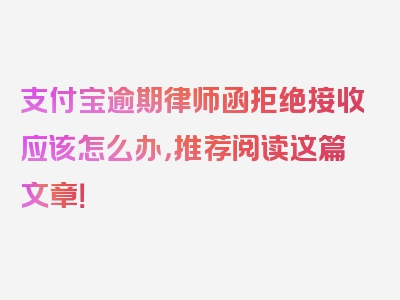 支付宝逾期律师函拒绝接收应该怎么办，推荐阅读这篇文章！